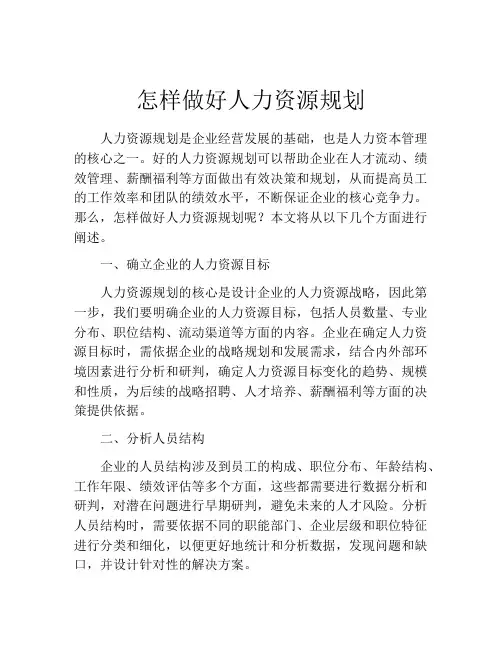 怎样做好人力资源规划

人力资源规划是企业经营发展的基础，也是人力资本管理的核心之一。好的人力资源规划可以帮助企业在人才流动、绩效管理、薪酬福利等方面做出有效决策和规划，从而提高员工的工作效率和团队的绩效水平，不断保证企业的核心竞争力。那么，怎样做好人力资源规划呢？本文将从以下几个方面进行阐述。

一、确立企业的人力资源目标

人力资源规划的核心是设计企业的人力资源战略，因此第一步，我们要明确企业的人力资源目标，包括人员数量、专业分布、职位结构、流动渠道等方面的内容。企业在确定人力资源目标时，需依据企业的战略规划和发展需求，结合内外部环境因素进行分析和研判，确定人力资源目标变化的趋势、规模和性质，为后续的战略招聘、人才培养、薪酬福利等方面的决策提供依据。

二、分析人员结构

企业的人员结构涉及到员工的构成、职位分布、年龄结构、工作年限、绩效评估等多个方面，这些都需要进行数据分析和研判，对潜在问题进行早期研判，避免未来的人才风险。分析人员结构时，需要依据不同的职能部门、企业层级和职位特征进行分类和细化，以便更好地统计和分析数据，发现问题和缺口，并设计针对性的解决方案。